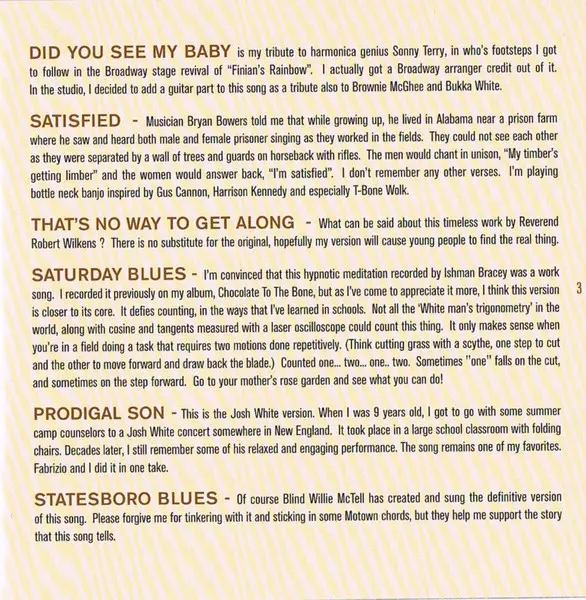 DID YOU SEE MY BABY is my tribute to harmonica genius Sonny Terry, in who's footsteps I got to follow in the Broadway stage revival of "Finian's Rainbow". I actually got a Broadway arranger credit out of it. In the studio, I decided to add a guitar part to this song as a tribute also to Brownie McGhee and Bukka White.

SATISFIED - Musician Bryan Bowers told me that while growing up, he lived in Alabama near a prison farm where he saw and heard both male and female prisoner singing as they worked in the fields. They could not see each other as they were separated by a wall of trees and guards on horseback with rifles. The men would chant in unison, "My timber's getting limber" and the women would answer back, "I'm satisfied". I don't remember any other verses. I'm playing bottle neck banjo inspired by Gus Cannon, Harrison Kennedy and especially T-Bone Wolk.

THAT'S NO WAY TO GET ALONG - What can be said about this timeless work by Reverend Robert Wilkens ? There is no substitute for the original, hopefully my version will cause young people to find the real thing.

SATURDAY BLUES - I'm convinced that this hypnotic meditation recorded by Ishman Bracey was a work song. I recorded it previously on my album, Chocolate To The Bone, but as I've come to appreciate it more, I think this version is closer to its core. It defies counting, in the ways that I've learned in schools. Not all the 'White man's trigonometry' in the world, along with cosine and tangents measured with a laser oscilloscope could count this thing. It only makes sense when you're in a field doing a task that requires two motions done repetitively. (Think cutting grass with a scythe, one step to cut and the other to move forward and draw back the blade.) Counted one... two... one.. two. Sometimes "one" falls on the cut, and sometimes on the step forward. Go to your mother's rose garden and see what you can do!

3

PRODIGAL SON - This is the Josh White version. When I was 9 years old, I got to go with some summer camp counselors to a Josh White concert somewhere in New England. It took place in a large school classroom with folding chairs. Decades later, I still remember some of his relaxed and engaging performance. The song remains one of my favorites. Fabrizio and I did it in one take.

STATESBORO BLUES - Of course Blind Willie McTell has created and sung the definitive version of this song. Please forgive me for tinkering with it and sticking in some Motown chords, but they help me support the story that this song tells.